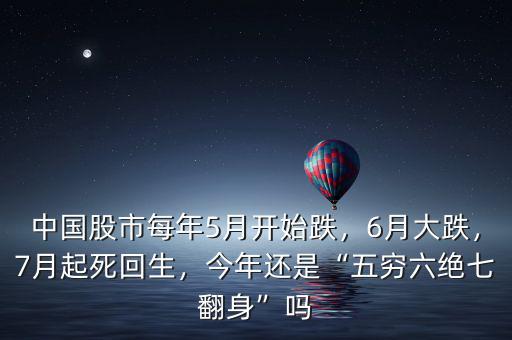 中国股市每年5月开始跌，6月大跌，7月起死回生，今年还是“五穷六绝七翻身”吗